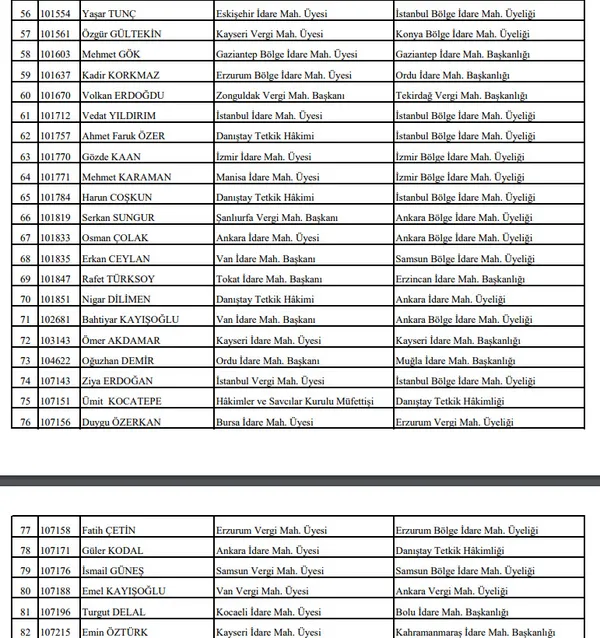 | 56 | 101554 | Yaşar TUNÇ | Eskişehir İdare Mah. Üyesi | İstanbul Bölge İdare Mah. Üyeliği |
|---|---|---|---|---|
| 57 | 101561 | Özgür GÜLTEKİN | Kayseri Vergi Mah. Üyesi | Konya Bölge İdare Mah. Üyeliği |
| 58 | 101603 | Mehmet GÖK | Gaziantep Bölge İdare Mah. Üyesi | Gaziantep İdare Mah. Başkanlığı |
| 59 | 101637 | Kadir KORKMAZ | Erzurum Bölge İdare Mah. Üyesi | Ordu İdare Mah. Başkanlığı |
| 60 | 101670 | Volkan ERDOĞDU | Zonguldak Vergi Mah. Başkanı | Tekirdağ Vergi Mah. Başkanlığı |
| 61 | 101712 | Vedat YILDIRIM | İstanbul İdare Mah. Üyesi | İstanbul Bölge İdare Mah. Üyeliği |
| 62 | 101757 | Ahmet Faruk ÖZER | Danıştay Tetkik Hâkimi | İstanbul Bölge İdare Mah. Üyeliği |
| 63 | 101770 | Gözde KAAN | İzmir İdare Mah. Üyesi | İzmir Bölge İdare Mah. Üyeliği |
| 64 | 101771 | Mehmet KARAMAN | Manisa İdare Mah. Üyesi | İzmir Bölge İdare Mah. Üyeliği |
| 65 | 101784 | Harun COŞKUN | Danıştay Tetkik Hâkimi | İstanbul Bölge İdare Mah. Üyeliği |
| 66 | 101819 | Serkan SUNGUR | Şanlıurfa Vergi Mah. Başkanı | Ankara Bölge İdare Mah. Üyeliği |
| 67 | 101833 | Osman ÇOLAK | Ankara İdare Mah. Üyesi | Ankara Bölge İdare Mah. Üyeliği |
| 68 | 101835 | Erkan CEYLAN | Van İdare Mah. Başkanı | Samsun Bölge İdare Mah. Üyeliği |
| 69 | 101847 | Rafet TÜRKSOY | Tokat İdare Mah. Başkanı | Erzincan İdare Mah. Başkanlığı |
| 70 | 101851 | Nigar DİLİMEN | Danıştay Tetkik Hâkimi | Ankara İdare Mah. Üyeliği |
| 71 | 102681 | Bahtiyar KAYIŞOĞLU | Van İdare Mah. Başkanı | Ankara Bölge İdare Mah. Üyeliği |
| 72 | 103143 | Ömer AKDAMAR | Kayseri İdare Mah. Üyesi | Kayseri İdare Mah. Başkanlığı |
| 73 | 104622 | Oğuzhan DEMİR | Ordu İdare Mah. Başkanı | Muğla İdare Mah. Başkanlığı |
| 74 | 107143 | Ziya ERDOĞAN | İstanbul Vergi Mah. Üyesi | İstanbul Bölge İdare Mah. Üyeliği |
| 75 | 107151 | Ümit KOCATEPE | Hâkimler ve Savcılar Kurulu Müfettişi | Danıştay Tetkik Hâkimliği |
| 76 | 107156 | Duygu ÖZERKAN | Bursa İdare Mah. Üyesi | Erzurum Vergi Mah. Üyeliği |

| 77 | 107158 | Fatih ÇETİN | Erzurum Vergi Mah. Üyesi | Erzurum Bölge İdare Mah. Üyeliği |
|---|---|---|---|---|
| 78 | 107171 | Güler KODAL | Ankara İdare Mah. Üyesi | Danıştay Tetkik Hâkimliği |
| 79 | 107176 | İsmail GÜNEŞ | Samsun Vergi Mah. Üyesi | Samsun Bölge İdare Mah. Üyeliği |
| 80 | 107188 | Emel KAYIŞOĞLU | Van Vergi Mah. Üyesi | Ankara Vergi Mah. Üyeliği |
| 81 | 107196 | Turgut DELAL | Kocaeli İdare Mah. Üyesi | Bolu İdare Mah. Başkanlığı |
| 82 | 107215 | Emin ÖZTÜRK | Kayseri İdare Mah. Üyesi | Kahramanmaraş İdare Mah. Başkanlığı |